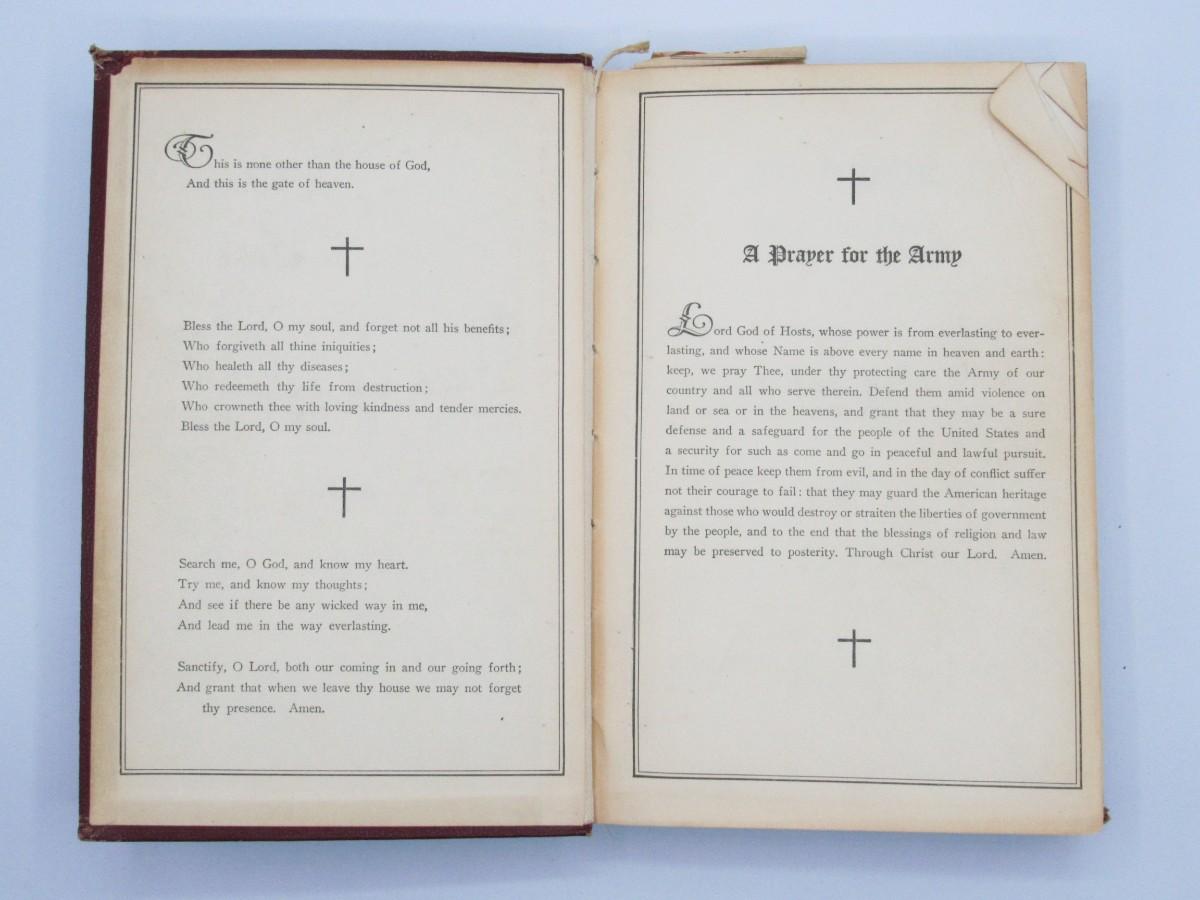 This is none other than the house of God,
And this is the gate of heaven.

Bless the Lord, O my soul, and forget not all his benefits;
Who forgiveth all thine iniquities;
Who healeth all thy diseases;
Who redeemeth thy life from destruction;
Who crowneth thee with loving kindness and tender mercies.
Bless the Lord, O my soul.

Search me, O God, and know my heart.
Try me, and know my thoughts;
And see if there be any wicked way in me,
And lead me in the way everlasting.

Sanctify, O Lord, both our coming in and our going forth;
And grant that when we leave thy house we may not forget thy presence. Amen.

A Prayer for the Army

Lord God of Hosts, whose power is from everlasting to everlasting, and whose Name is above every name in heaven and earth: keep, we pray Thee, under thy protecting care the Army of our country and all who serve therein. Defend them amid violence on land or sea or in the heavens, and grant that they may be a sure defense and a safeguard for the people of the United States and a security for such as come and go in peaceful and lawful pursuit. In time of peace keep them from evil, and in the day of conflict suffer not their courage to fail: that they may guard the American heritage against those who would destroy or straiten the liberties of government by the people, and to the end that the blessings of religion and law may be preserved to posterity. Through Christ our Lord. Amen.